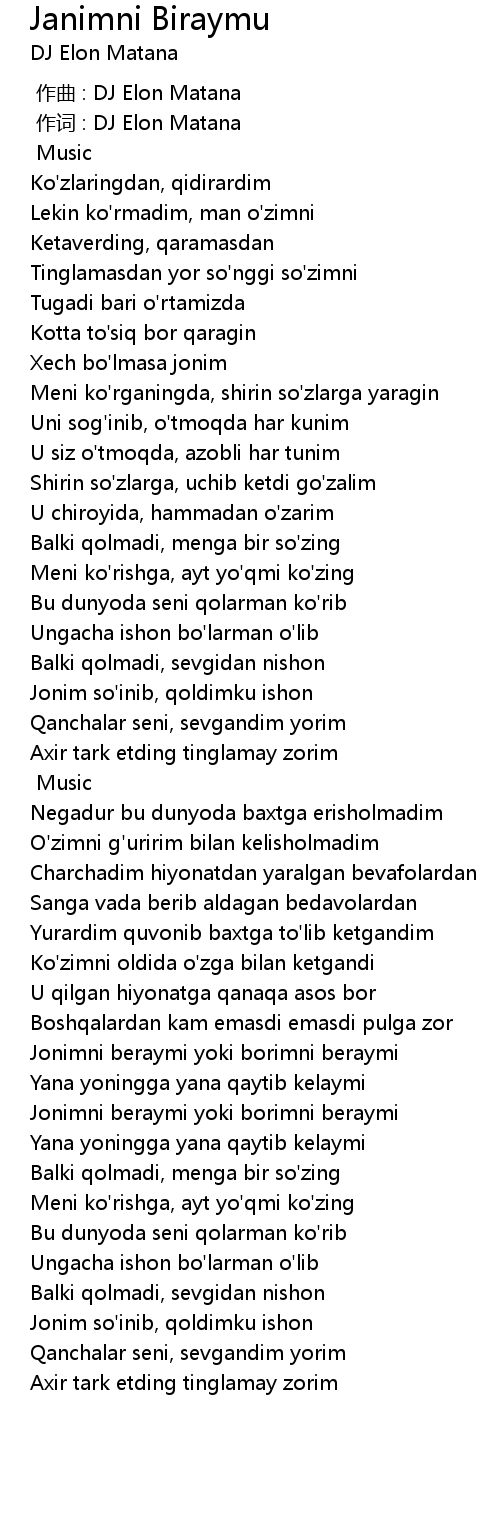 Janimni Biraymu
DJ Elon Matana

作曲 : DJ Elon Matana
作词 : DJ Elon Matana
Music
Ko'zlaringdan, qidirardim
Lekin ko'rmadim, man o'zimni
Ketaverding, qaramasdan
Tinglamasdan yor so'nggi so'zimni
Tugadi bari o'rtamizda
Kotta to'siq bor qaragin
Xech bo'lmasa jonim
Meni ko'rganingda, shirin so'zlarga yaragin
Uni sog'inib, o'tmoqda har kunim
U siz o'tmoqda, azobli har tunim
Shirin so'zlarga, uchib ketdi go'zalim
U chiroyida, hammadan o'zarim
Balki qolmadi, menga bir so'zing
Meni ko'rishga, ayt yo'qmi ko'zing
Bu dunyoda seni qolarman ko'rib
Ungacha ishon bo'larman o'lib
Balki qolmadi, sevgidan nishon
Jonim so'inib, qoldimku ishon
Qanchalar seni, sevgandim yorim
Axir tark etding tinglamay zorim
Music
Negadur bu dunyoda baxtga erisholmadim
O'zimni g'uririm bilan kelisholmadim
Charchadim hiyonatdan yaralgan bevafolardan
Sanga vada berib aldagan bedavolardan
Yurardim quvonib baxtga to'lib ketgandim
Ko'zimni oldida o'zga bilan ketgandi
U qilgan hiyonatga qanaqa asos bor
Boshqalardan kam emasdi emasdi pulga zor
Jonimni beraymi yoki borimni beraymi
Yana yoningga yana qaytib kelaymi
Jonimni beraymi yoki borimni beraymi
Yana yoningga yana qaytib kelaymi
Balki qolmadi, menga bir so'zing
Meni ko'rishga, ayt yo'qmi ko'zing
Bu dunyoda seni qolarman ko'rib
Ungacha ishon bo'larman o'lib
Balki qolmadi, sevgidan nishon
Jonim so'inib, qoldimku ishon
Qanchalar seni, sevgandim yorim
Axir tark etding tinglamay zorim